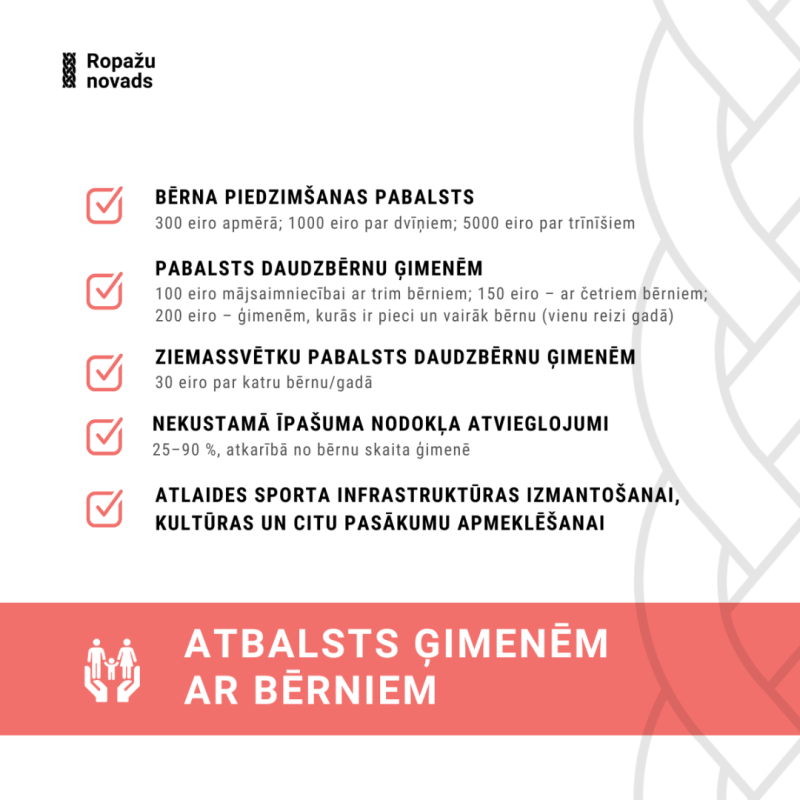 Ropažu novads

BĒRNA PIEDZIMŠANAS PABALSTS
300 eiro apmērā; 1000 eiro par dvīņiem; 5000 eiro par trīnīšiem

PABALSTS DAUDZBĒRNU ĢIMENĒM
100 eiro mājsaimniecībai ar trim bērniem; 150 eiro – ar četriem bērniem; 200 eiro – ģimenēm, kurās ir pieci un vairāk bērnu (vienu reizi gadā)

ZIEMASSVĒTKU PABALSTS DAUDZBĒRNU ĢIMENĒM
30 eiro par katru bērnu/gadā

NEKUSTAMĀ ĪPAŠUMA NODOKĻA ATVIEGLOJUMI
25–90 %, atkarībā no bērnu skaita ģimenē

ATLAIDES SPORTA INFRASTRUKTŪRAS IZMANTOŠANAI, KULTŪRAS UN CITU PASĀKUMU APMEKLĒŠANAI

ATBALSTS ĢIMENĒM AR BĒRNIEM